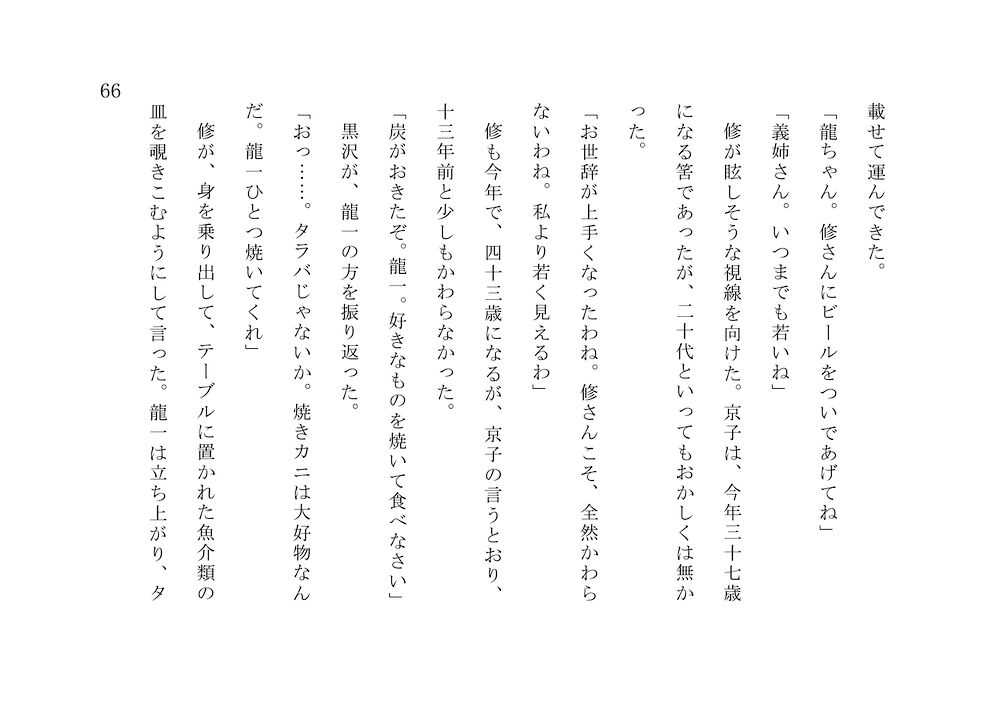 66

載せて運んできた。

「龍ちゃん。修さんにビールをついであげてね」

「義姉さん。いつまでも若いね」

修が眩しそうな視線を向けた。京子は、今年三十七歳になる筈であったが、二十代といってもおかしくは無かった。

「お世辞が上手くなったわね。修さんこそ、全然かわらないわね。私より若く見えるわ」

修も今年で、四十三歳になるが、京子の言うとおり、十三年前と少しもかわらなかった。

「炭がおきたぞ。龍一。好きなものを焼いて食べなさい」

黒沢が、龍一の方を振り返った。

「おっ……。タラバじゃないか。焼きカニは大好物なんだ。龍一ひとつ焼いてくれ」

修が、身を乗り出して、テーブルに置かれた魚介類の皿を覗きこむようにして言った。龍一は立ち上がり、タ